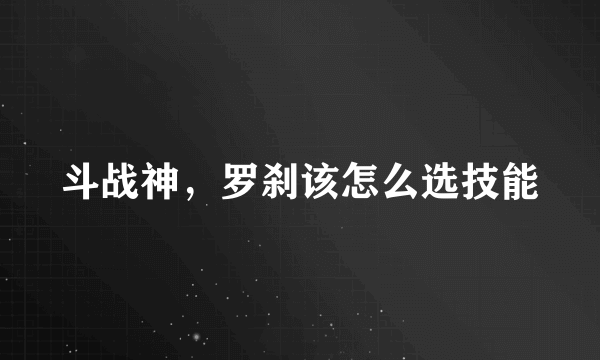 斗战神，罗刹该怎么选技能